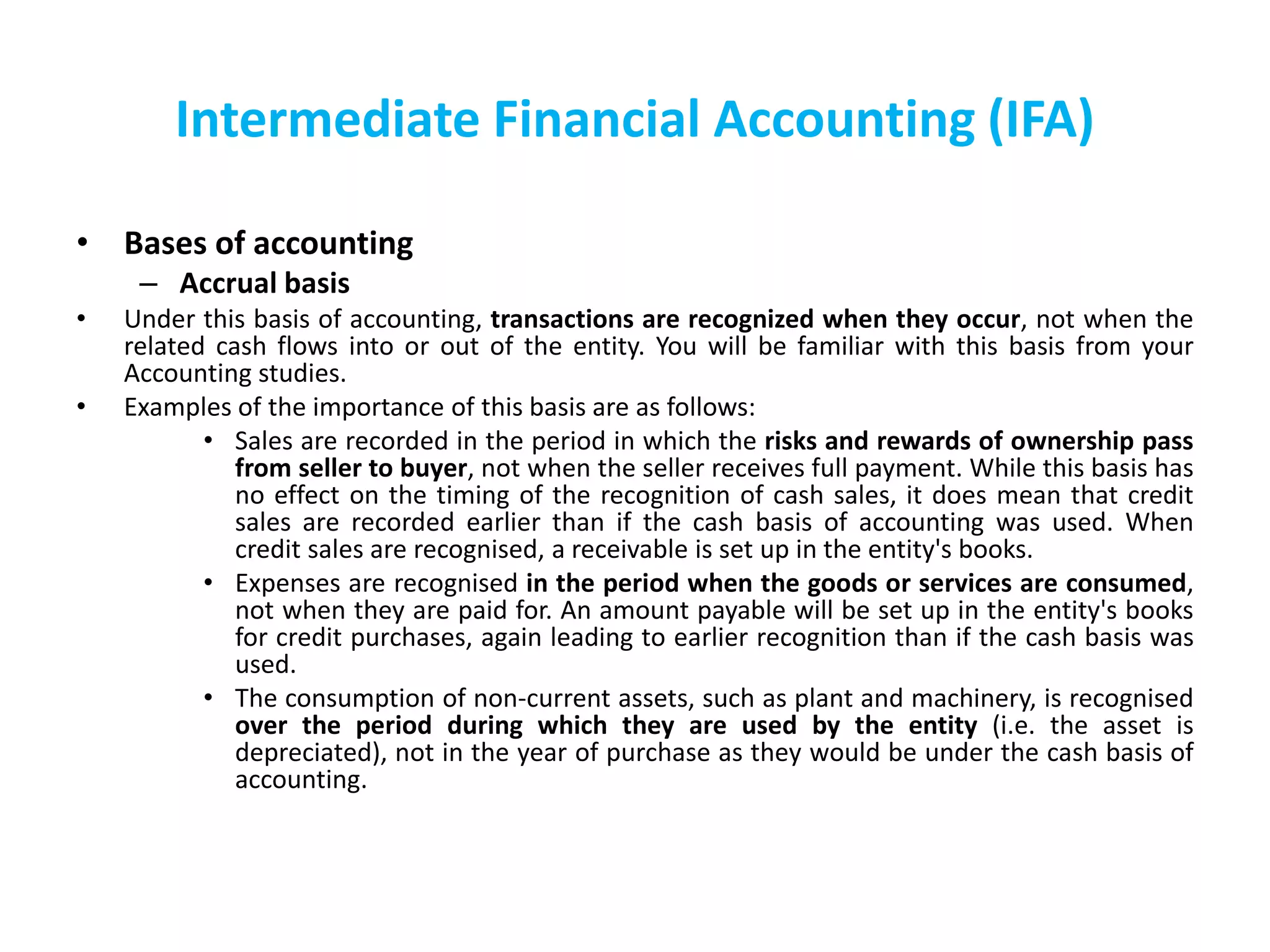 Intermediate Financial Accounting (IFA)

• Bases of accounting
– Accrual basis

• Under this basis of accounting, transactions are recognized when they occur, not when the related cash flows into or out of the entity. You will be familiar with this basis from your Accounting studies.

• Examples of the importance of this basis are as follows:

• Sales are recorded in the period in which the risks and rewards of ownership pass from seller to buyer, not when the seller receives full payment. While this basis has no effect on the timing of the recognition of cash sales, it does mean that credit sales are recorded earlier than if the cash basis of accounting was used. When credit sales are recognised, a receivable is set up in the entity's books.

• Expenses are recognised in the period when the goods or services are consumed, not when they are paid for. An amount payable will be set up in the entity's books for credit purchases, again leading to earlier recognition than if the cash basis was used.

• The consumption of non-current assets, such as plant and machinery, is recognised over the period during which they are used by the entity (i.e. the asset is depreciated), not in the year of purchase as they would be under the cash basis of accounting.